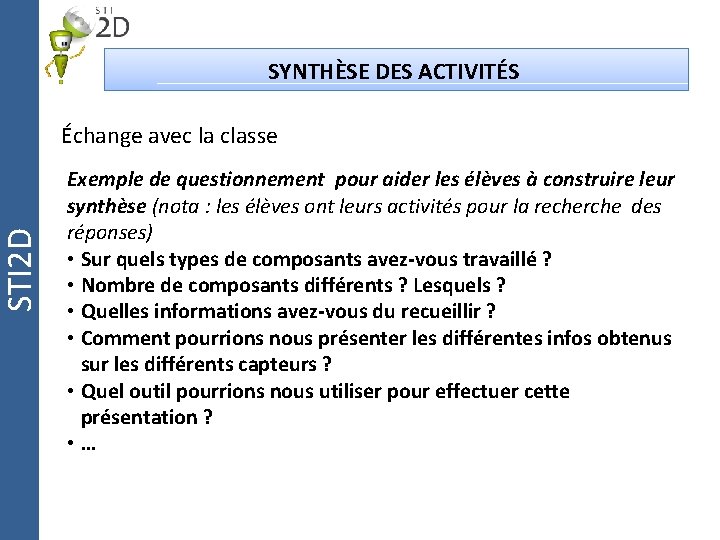 STI2D

STI
2D

SYNTHÈSE DES ACTIVITÉS

Échange avec la classe

Exemple de questionnement pour aider les élèves à construire leur synthèse (nota : les élèves ont leurs activités pour la recherche des réponses)
• Sur quels types de composants avez-vous travaillé ?
• Nombre de composants différents ? Lesquels ?
• Quelles informations avez-vous du recueillir ?
• Comment pourrions nous présenter les différentes infos obtenus sur les différents capteurs ?
• Quel outil pourrions nous utiliser pour effectuer cette présentation ?
• …